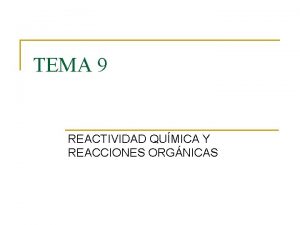 TEMA 9

REACTIVIDAD QUÍMICA Y REACCIONES ORGÁNICAS